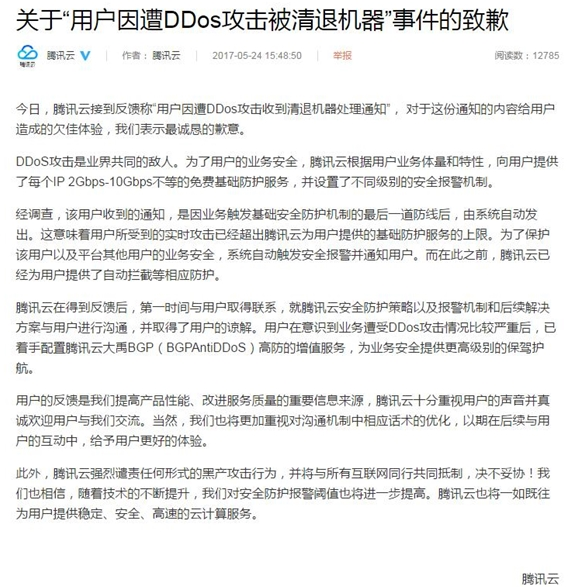 关于“用户因遭DDos攻击被清退机器”事件的致歉

腾讯云

腾讯云 作者：腾讯云 2017-05-24 15:48:50 举报 阅读数：12785

今日，腾讯云接到反馈称“用户因遭DDos攻击收到清退机器处理通知”，对于这份通知的内容给用户造成的欠佳体验，我们表示最诚恳的歉意。

DDoS攻击是业界共同的敌人。为了用户的业务安全，腾讯云根据用户业务体量和特性，向用户提供了每个IP 2Gbps-10Gbps不等的免费基础防护服务，并设置了不同级别的安全报警机制。

经调查，该用户收到的通知，是因业务触发基础安全防护机制的最后一道防线后，由系统自动发出。这意味着用户所受到的实时攻击已经超出腾讯云为用户提供的基础防护服务的上限。为了保护该用户以及平台其他用户的业务安全，系统自动触发安全报警并通知用户。而在此之前，腾讯云已经为用户提供了自动拦截等相应防护。

腾讯云在得到反馈后，第一时间与用户取得联系，就腾讯云安全防护策略以及报警机制和后续解决方案与用户进行沟通，并取得了用户的谅解。用户在意识到业务遭受DDos攻击情况比较严重后，已着手配置腾讯云大禹BGP（BGPAntiDDoS）高防的增值服务，为业务安全提供更高级别的保驾护航。

用户的反馈是我们提高产品性能、改进服务质量的重要信息来源，腾讯云十分重视用户的声音并真诚欢迎用户与我们交流。当然，我们也将更加重视对沟通机制中相应话术的优化，以期在后续与用户的互动中，给予用户更好的体验。

此外，腾讯云强烈谴责任何形式的黑产攻击行为，并将与所有互联网同行共同抵制，决不妥协！我们也相信，随着技术的不断提升，我们对安全防护报警阈值也将进一步提高。腾讯云也将一如既往为用户提供稳定、安全、高速的云计算服务。

腾讯云